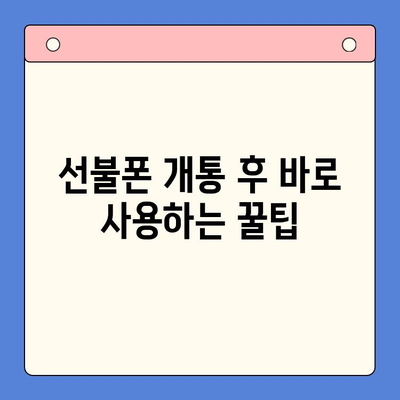 선불폰 개통 후 바로 사용하는 꿀팁